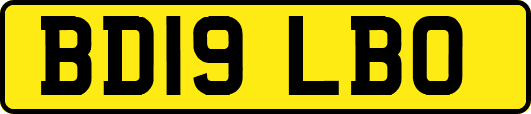 BD19 LBO